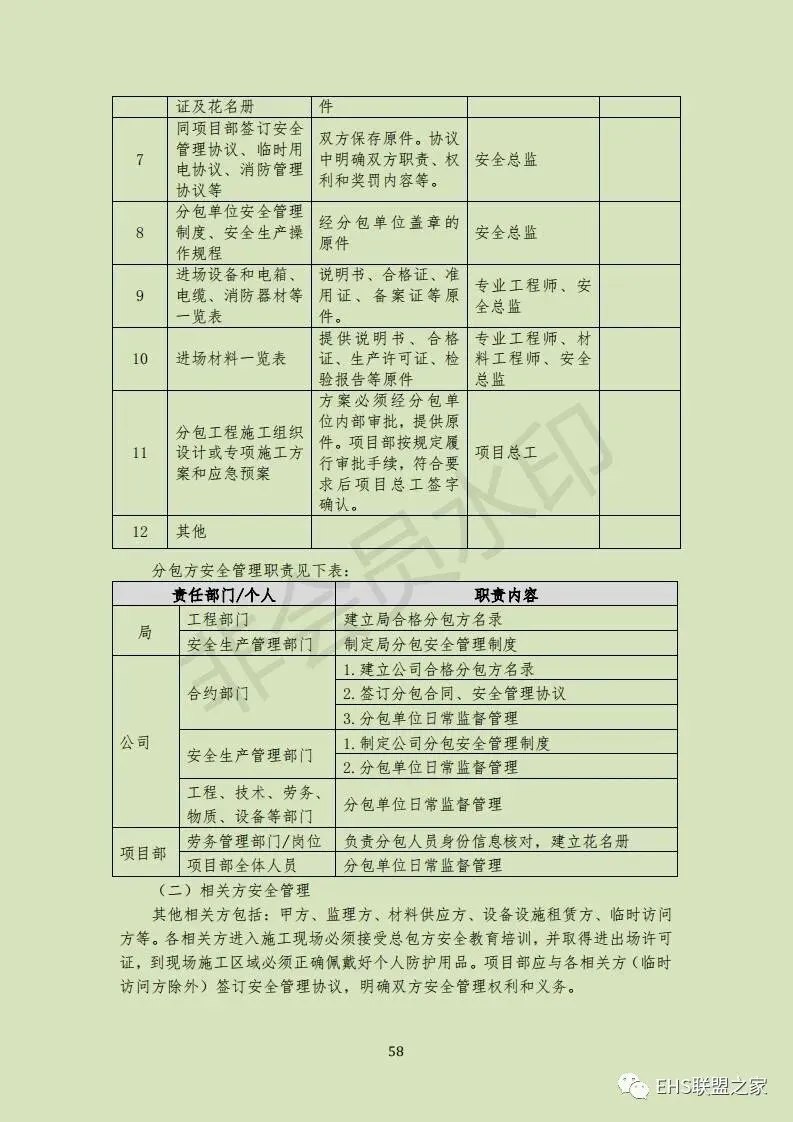 |  | 证及花名册 | 件 |  |  |
|---|---|---|---|---|
| 7 | 同项目部签订安全管理协议、临时用电协议、消防管理协议等 | 双方保存原件。协议中明确双方职责、权利和奖罚内容等。 | 安全总监 |  |
| 8 | 分包单位安全管理制度、安全生产操作规程 | 经分包单位盖章的原件 | 安全总监 |  |
| 9 | 进场设备和电箱、电缆、消防器材等一览表 | 说明书、合格证、准用证、备案证等原件。 | 专业工程师、安全总监 |  |
| 10 | 进场材料一览表 | 提供说明书、合格证、生产许可证、检验报告等原件 | 专业工程师、材料工程师、安全总监 |  |
| 11 | 分包工程施工组织设计或专项施工方案和应急预案 | 方案必须经分包单位内部审批，提供原件。项目部按规定履行审批手续，符合要求后项目总工签字确认。 | 项目总工 |  |
| 12 | 其他 |  |  |  |

分包方安全管理职责见下表：

| 责任部门/个人 |  | 职责内容 |
|---|---|---|
| 局 | 工程部门 | 建立局合格分包方名录 |
| 局 | 安全生产管理部门 | 制定局分包安全管理制度 |
| 公司 | 合约部门 | 1.建立公司合格分包方名录 |
| 公司 | 合约部门 | 2.签订分包合同、安全管理协议 |
| 公司 | 合约部门 | 3.分包单位日常监督管理 |
| 公司 | 安全生产管理部门 | 1.制定公司分包安全管理制度 |
| 公司 | 安全生产管理部门 | 2.分包单位日常监督管理 |
| 公司 | 工程、技术、劳务、物质、设备等部门 | 分包单位日常监督管理 |
| 项目部 | 劳务管理部门/岗位 | 负责分包人员身份信息核对，建立花名册 |
| 项目部 | 项目部全体人员 | 分包单位日常监督管理 |

（二）相关方安全管理

其他相关方包括：甲方、监理方、材料供应方、设备设施租赁方、临时访问方等。各相关方进入施工现场必须接受总包方安全教育培训，并取得进出场许可证，到现场施工区域必须正确佩戴好个人防护用品。项目部应与各相关方（临时访问方除外）签订安全管理协议，明确双方安全管理权利和义务。

58

非会员水印

EHS联盟之家